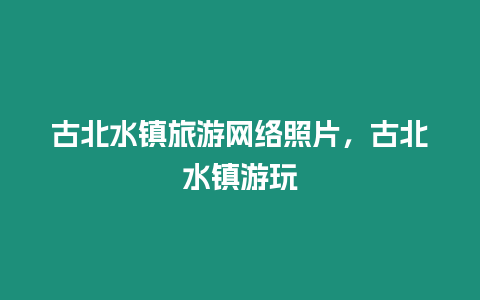 古北水镇旅游网络照片，古北水镇游玩